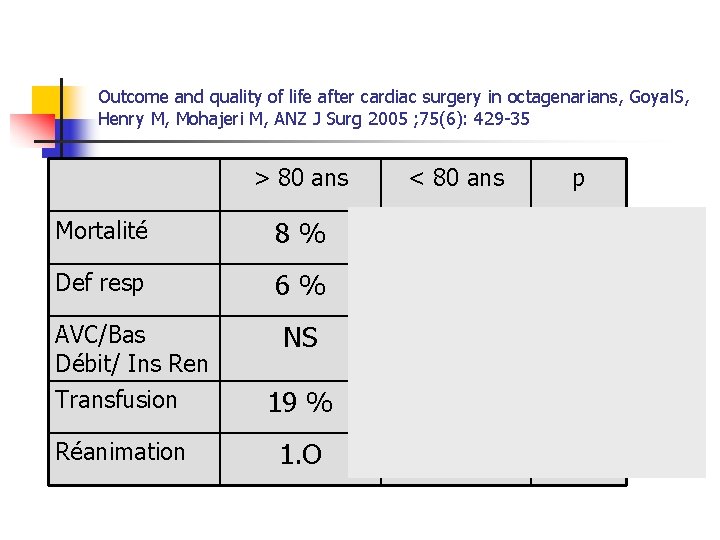 Outcome and quality of life after cardiac surgery in octagenarians, GoyalS, Henry M, Mohajeri M, ANZ J Surg 2005 ;75(6): 429-35

| | > 80 ans | < 80 ans | p |
|---|---|---|---|
| Mortalité | 8 % | | |
| Def resp | 6 % | | |
| AVC/Bas Débit/ Ins Ren | NS | | |
| Transfusion | 19 % | | |
| Réanimation | 1.O | | |